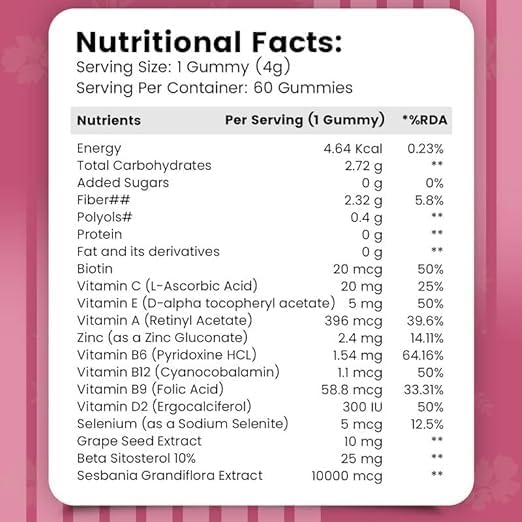 Nutritional Facts:
Serving Size: 1 Gummy (4g)
Serving Per Container: 60 Gummies

| Nutrients | Per Serving (1 Gummy) | *%RDA |
|---|---|---|
| Energy | 4.64 Kcal | 0.23% |
| Total Carbohydrates | 2.72 g | ** |
| Added Sugars | 0 g | 0% |
| Fiber## | 2.32 g | 5.8% |
| Polyols# | 0.4 g | ** |
| Protein | 0 g | ** |
| Fat and its derivatives | 0 g | ** |
| Biotin | 20 mcg | 50% |
| Vitamin C (L-Ascorbic Acid) | 20 mg | 25% |
| Vitamin E (D-alpha tocopheryl acetate) | 5 mg | 50% |
| Vitamin A (Retinyl Acetate) | 396 mcg | 39.6% |
| Zinc (as a Zinc Gluconate) | 2.4 mg | 14.11% |
| Vitamin B6 (Pyridoxine HCL) | 1.54 mg | 64.16% |
| Vitamin B12 (Cyanocobalamin) | 1.1 mcg | 50% |
| Vitamin B9 (Folic Acid) | 58.8 mcg | 33.31% |
| Vitamin D2 (Ergocalciferol) | 300 IU | 50% |
| Selenium (as a Sodium Selenite) | 5 mcg | 12.5% |
| Grape Seed Extract | 10 mg | ** |
| Beta Sitosterol 10% | 25 mg | ** |
| Sesbania Grandiflora Extract | 10000 mcg | ** |